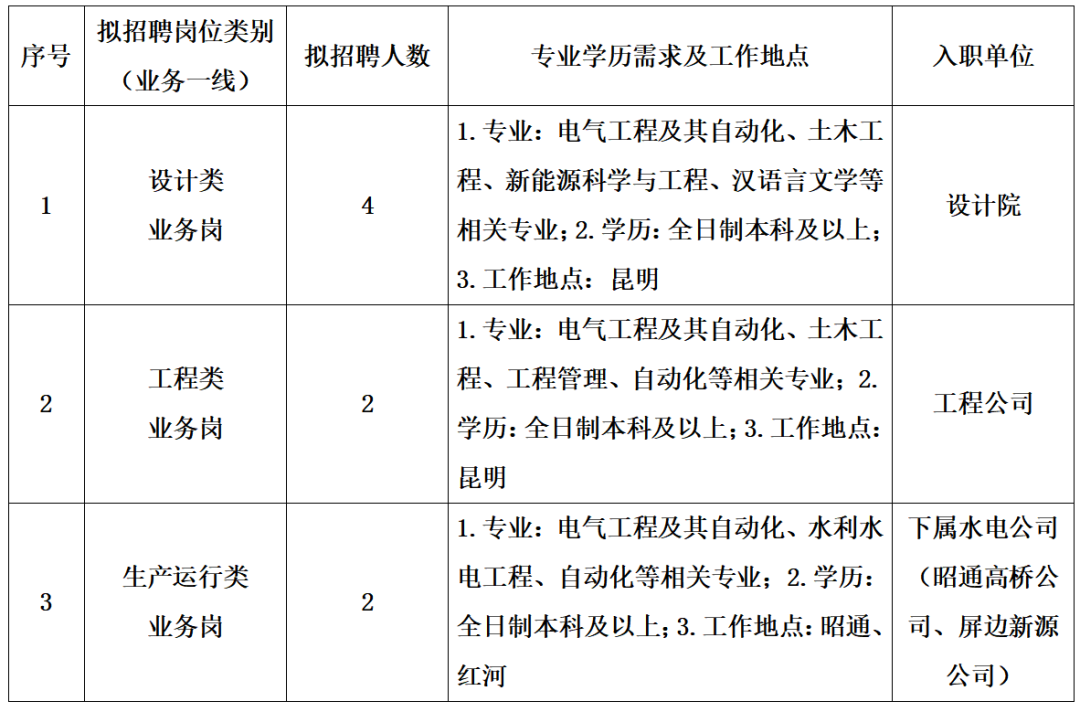 | 序号 | 拟招聘岗位类别（业务一线） | 拟招聘人数 | 专业学历需求及工作地点 | 入职单位 |
|---|---|---|---|---|
| 1 | 设计类业务岗 | 4 | 1. 专业：电气工程及其自动化、土木工程、新能源科学与工程、汉语言文学等相关专业；2. 学历：全日制本科及以上；3. 工作地点：昆明 | 设计院 |
| 2 | 工程类业务岗 | 2 | 1. 专业：电气工程及其自动化、土木工程、工程管理、自动化等相关专业；2. 学历：全日制本科及以上；3. 工作地点：昆明 | 工程公司 |
| 3 | 生产运行类业务岗 | 2 | 1. 专业：电气工程及其自动化、水利水电工程、自动化等相关专业；2. 学历：全日制本科及以上；3. 工作地点：昭通、红河 | 下属水电公司（昭通高桥公司、屏边新源公司） |